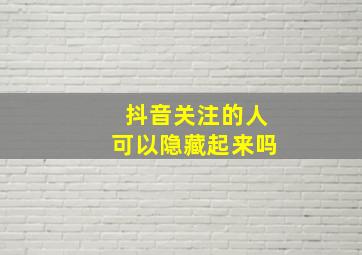 抖音关注的人
可以隐藏起来吗